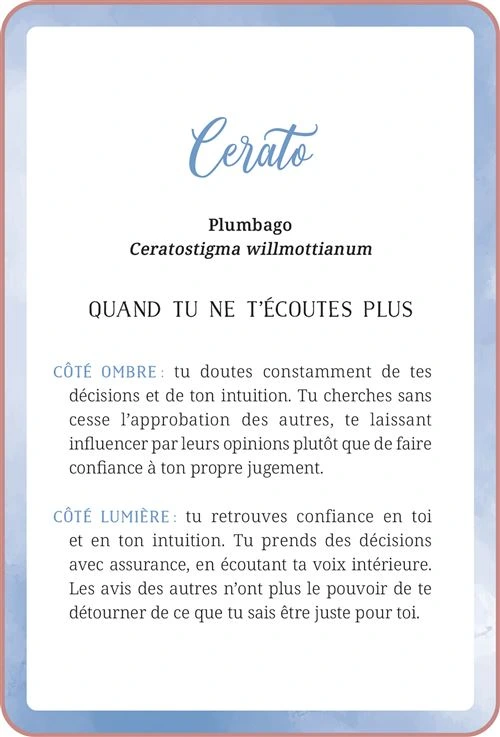 Cerato

Plumbago
Ceratostigma willmottianum

QUAND TU NE T'ÉCOUTES PLUS

CÔTÉ OMBRE : tu doutes constamment de tes décisions et de ton intuition. Tu cherches sans cesse l'approbation des autres, te laissant influencer par leurs opinions plutôt que de faire confiance à ton propre jugement.

CÔTÉ LUMIÈRE : tu retrouves confiance en toi et en ton intuition. Tu prends des décisions avec assurance, en écoutant ta voix intérieure. Les avis des autres n'ont plus le pouvoir de te détourner de ce que tu sais être juste pour toi.